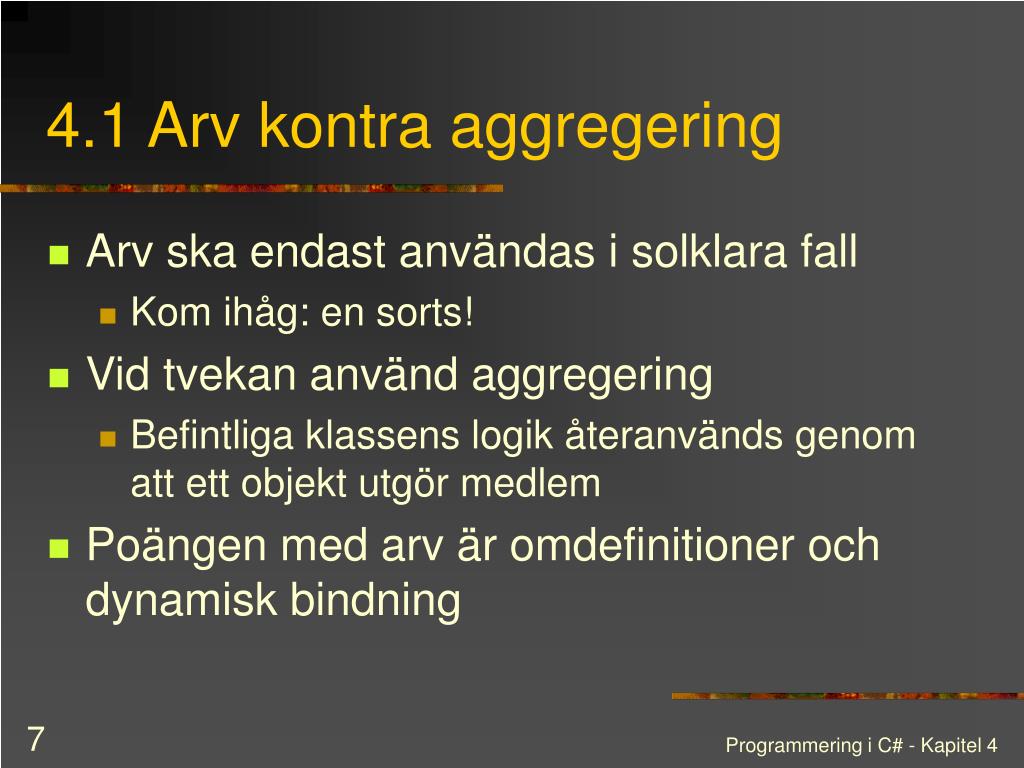 4.1 Arv kontra aggregering

Arv ska endast användas i solklara fall

Kom ihåg: en sorts!

Vid tvekan använd aggregering

Befintliga klassens logik återanvänds genom att ett objekt utgör medlem

Poängen med arv är omdefinitioner och dynamisk bindning

7

Programmering i C# - Kapitel 4